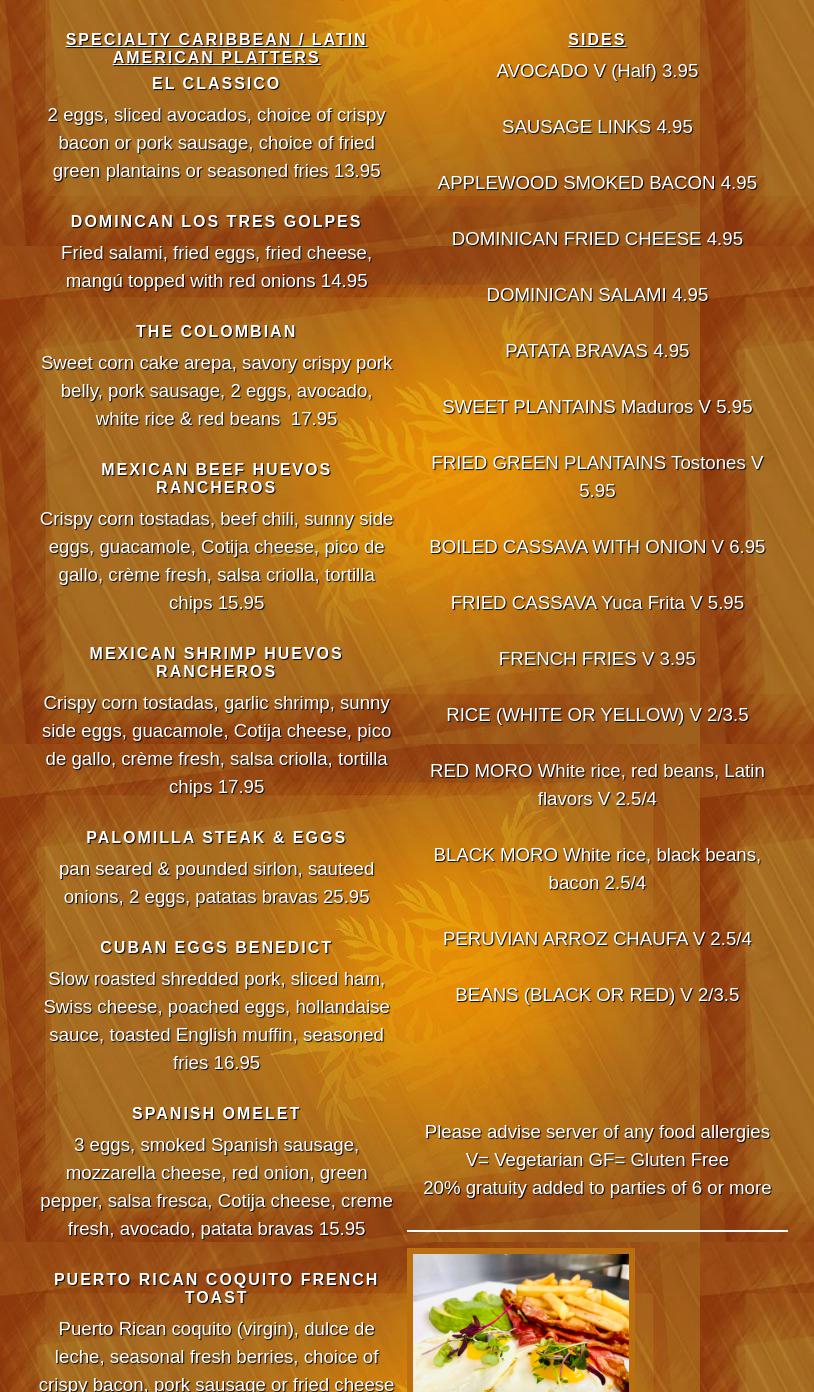 SPECIALTY CARIBBEAN / LATIN AMERICAN PLATTERS

EL CLASSICO

2 eggs, sliced avocados, choice of crispy bacon or pork sausage, choice of fried green plantains or seasoned fries 13.95

DOMINCAN LOS TRES GOLPES

Fried salami, fried eggs, fried cheese, mangú topped with red onions 14.95

THE COLOMBIAN

Sweet corn cake arepa, savory crispy pork belly, pork sausage, 2 eggs, avocado, white rice & red beans 17.95

MEXICAN BEEF HUEVOS RANCHEROS

Crispy corn tostadas, beef chili, sunny side eggs, guacamole, Cotija cheese, pico de gallo, crème fresh, salsa criolla, tortilla chips 15.95

MEXICAN SHRIMP HUEVOS RANCHEROS

Crispy corn tostadas, garlic shrimp, sunny side eggs, guacamole, Cotija cheese, pico de gallo, crème fresh, salsa criolla, tortilla chips 17.95

PALOMILLA STEAK & EGGS

pan seared & pounded sirlon, sauteed onions, 2 eggs, patatas bravas 25.95

CUBAN EGGS BENEDICT

Slow roasted shredded pork, sliced ham, Swiss cheese, poached eggs, hollandaise sauce, toasted English muffin, seasoned fries 16.95

SPANISH OMELET

3 eggs, smoked Spanish sausage, mozzarella cheese, red onion, green pepper, salsa fresca, Cotija cheese, creme fresh, avocado, patata bravas 15.95

PUERTO RICAN COQUITO FRENCH TOAST

Puerto Rican coquito (virgin), dulce de leche, seasonal fresh berries, choice of crispy bacon, pork sausage or fried cheese

SIDES

AVOCADO V (Half) 3.95

SAUSAGE LINKS 4.95

APPLEWOOD SMOKED BACON 4.95

DOMINICAN FRIED CHEESE 4.95

DOMINICAN SALAMI 4.95

PATATA BRAVAS 4.95

SWEET PLANTAINS Maduros V 5.95

FRIED GREEN PLANTAINS Tostones V 5.95

BOILED CASSAVA WITH ONION V 6.95

FRIED CASSAVA Yuca Frita V 5.95

FRENCH FRIES V 3.95

RICE (WHITE OR YELLOW) V 2/3.5

RED MORO White rice, red beans, Latin flavors V 2.5/4

BLACK MORO White rice, black beans, bacon 2.5/4

PERUVIAN ARROZ CHAUFA V 2.5/4

BEANS (BLACK OR RED) V 2/3.5

Please advise server of any food allergies
V= Vegetarian GF= Gluten Free
20% gratuity added to parties of 6 or more